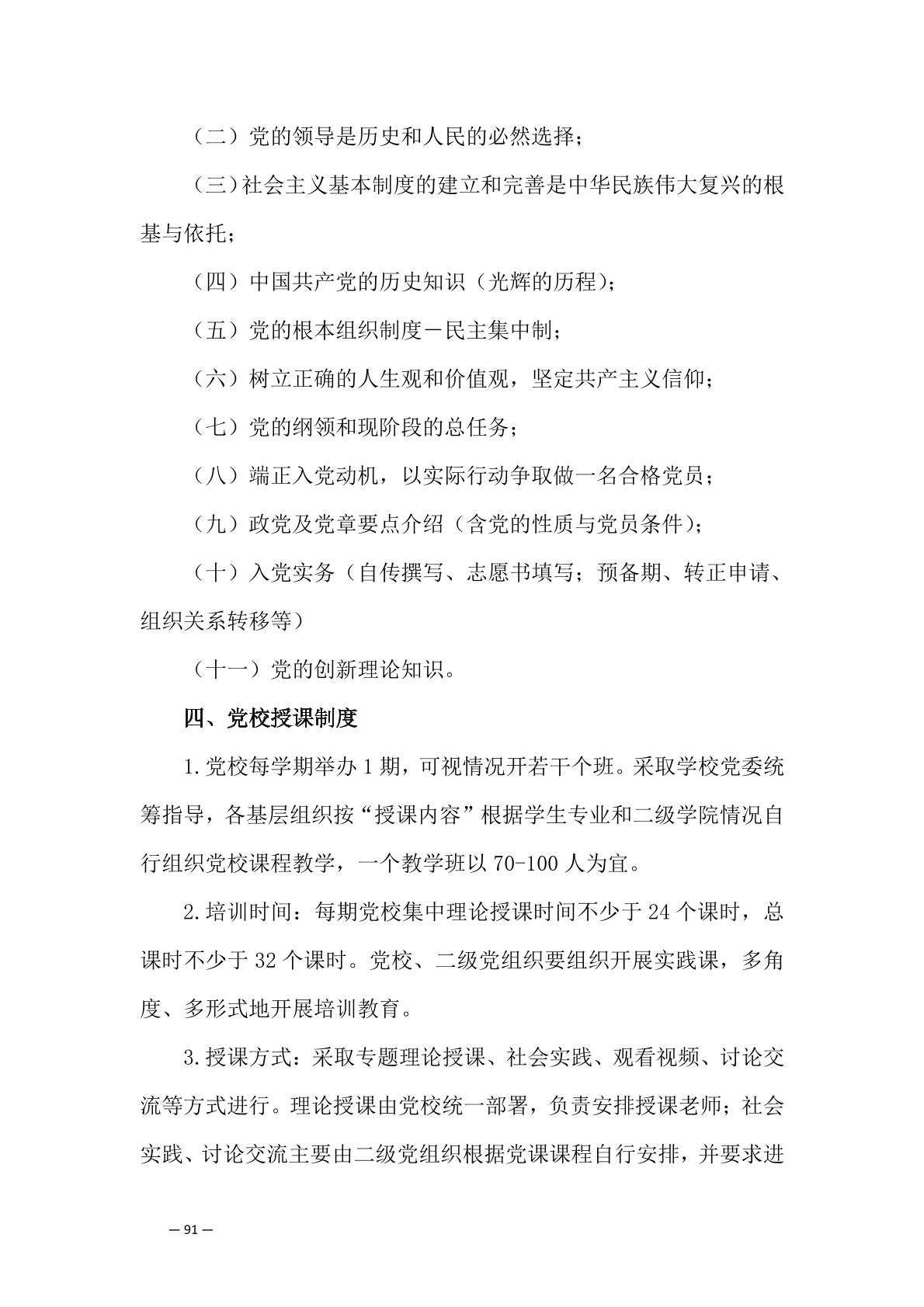 （二）党的领导是历史和人民的必然选择；

（三）社会主义基本制度的建立和完善是中华民族伟大复兴的根基与依托；

（四）中国共产党的历史知识（光辉的历程）；

（五）党的根本组织制度－民主集中制；

（六）树立正确的人生观和价值观，坚定共产主义信仰；

（七）党的纲领和现阶段的总任务；

（八）端正入党动机，以实际行动争取做一名合格党员；

（九）政党及党章要点介绍（含党的性质与党员条件）；

（十）入党实务（自传撰写、志愿书填写；预备期、转正申请、组织关系转移等）

（十一）党的创新理论知识。

四、党校授课制度

1.党校每学期举办 1 期，可视情况开若干个班。采取学校党委统筹指导，各基层组织按“授课内容”根据学生专业和二级学院情况自行组织党校课程教学，一个教学班以 70-100 人为宜。

2.培训时间：每期党校集中理论授课时间不少于 24 个课时，总课时不少于 32 个课时。党校、二级党组织要组织开展实践课，多角度、多形式地开展培训教育。

3.授课方式：采取专题理论授课、社会实践、观看视频、讨论交流等方式进行。理论授课由党校统一部署，负责安排授课老师；社会实践、讨论交流主要由二级党组织根据党课课程自行安排，并要求进

— 91 —